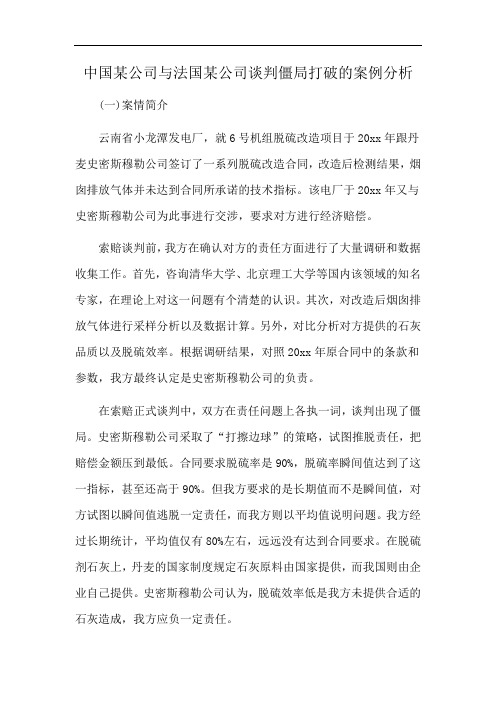 中国某公司与法国某公司谈判僵局打破的案例分析

(一)案情简介

云南省小龙潭发电厂，就6号机组脱硫改造项目于20xx年跟丹麦史密斯穆勒公司签订了一系列脱硫改造合同，改造后检测结果，烟囱排放气体并未达到合同所承诺的技术指标。该电厂于20xx年又与史密斯穆勒公司为此事进行交涉，要求对方进行经济赔偿。

索赔谈判前，我方在确认对方的责任方面进行了大量调研和数据收集工作。首先，咨询清华大学、北京理工大学等国内该领域的知名专家，在理论上对这一问题有个清楚的认识。其次，对改造后烟囱排放气体进行采样分析以及数据计算。另外，对比分析对方提供的石灰品质以及脱硫效率。根据调研结果，对照20xx年原合同中的条款和参数，我方最终认定是史密斯穆勒公司的负责。

在索赔正式谈判中，双方在责任问题上各执一词，谈判出现了僵局。史密斯穆勒公司采取了“打擦边球”的策略，试图推脱责任，把赔偿金额压到最低。合同要求脱硫率是90%，脱硫率瞬间值达到了这一指标，甚至还高于90%。但我方要求的是长期值而不是瞬间值，对方试图以瞬间值逃脱一定责任，而我方则以平均值说明问题。我方经过长期统计，平均值仅有80%左右，远远没有达到合同要求。在脱硫剂石灰上，丹麦的国家制度规定石灰原料由国家提供，而我国则由企业自己提供。史密斯穆勒公司认为，脱硫效率低是我方未提供合适的石灰造成，我方应负一定责任。